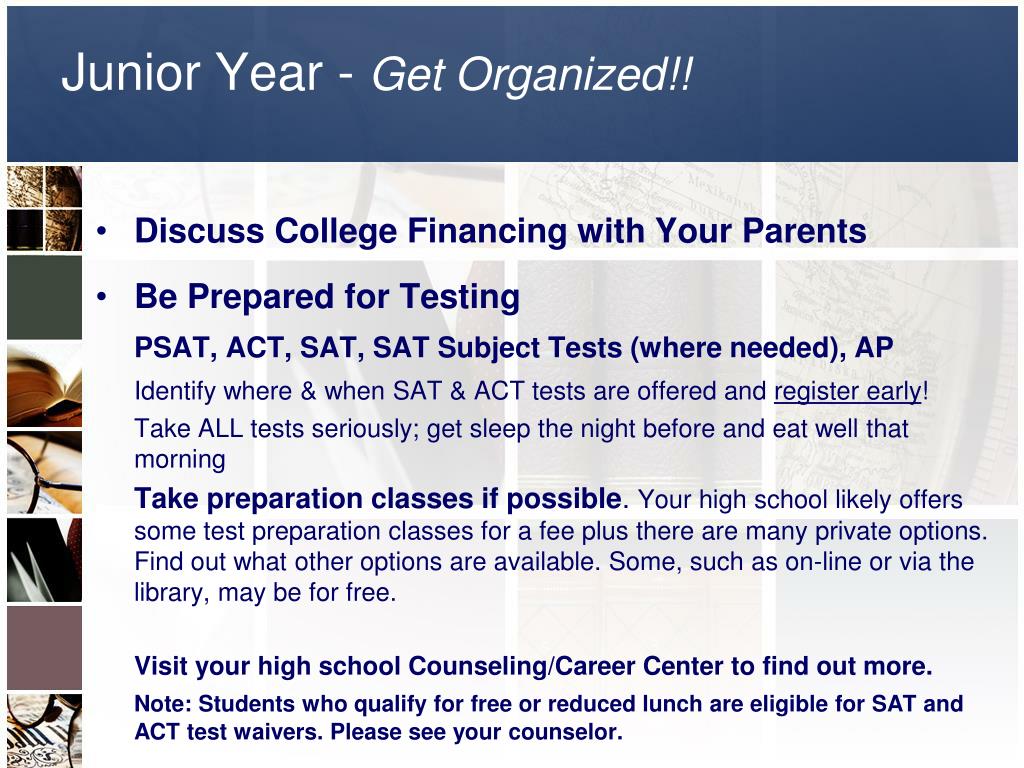 Junior Year - Get Organized!!

• Discuss College Financing with Your Parents

• Be Prepared for Testing

PSAT, ACT, SAT, SAT Subject Tests (where needed), AP

Identify where & when SAT & ACT tests are offered and register early!

Take ALL tests seriously; get sleep the night before and eat well that morning

Take preparation classes if possible. Your high school likely offers some test preparation classes for a fee plus there are many private options. Find out what other options are available. Some, such as on-line or via the library, may be for free.

Visit your high school Counseling/Career Center to find out more.

Note: Students who qualify for free or reduced lunch are eligible for SAT and ACT test waivers. Please see your counselor.